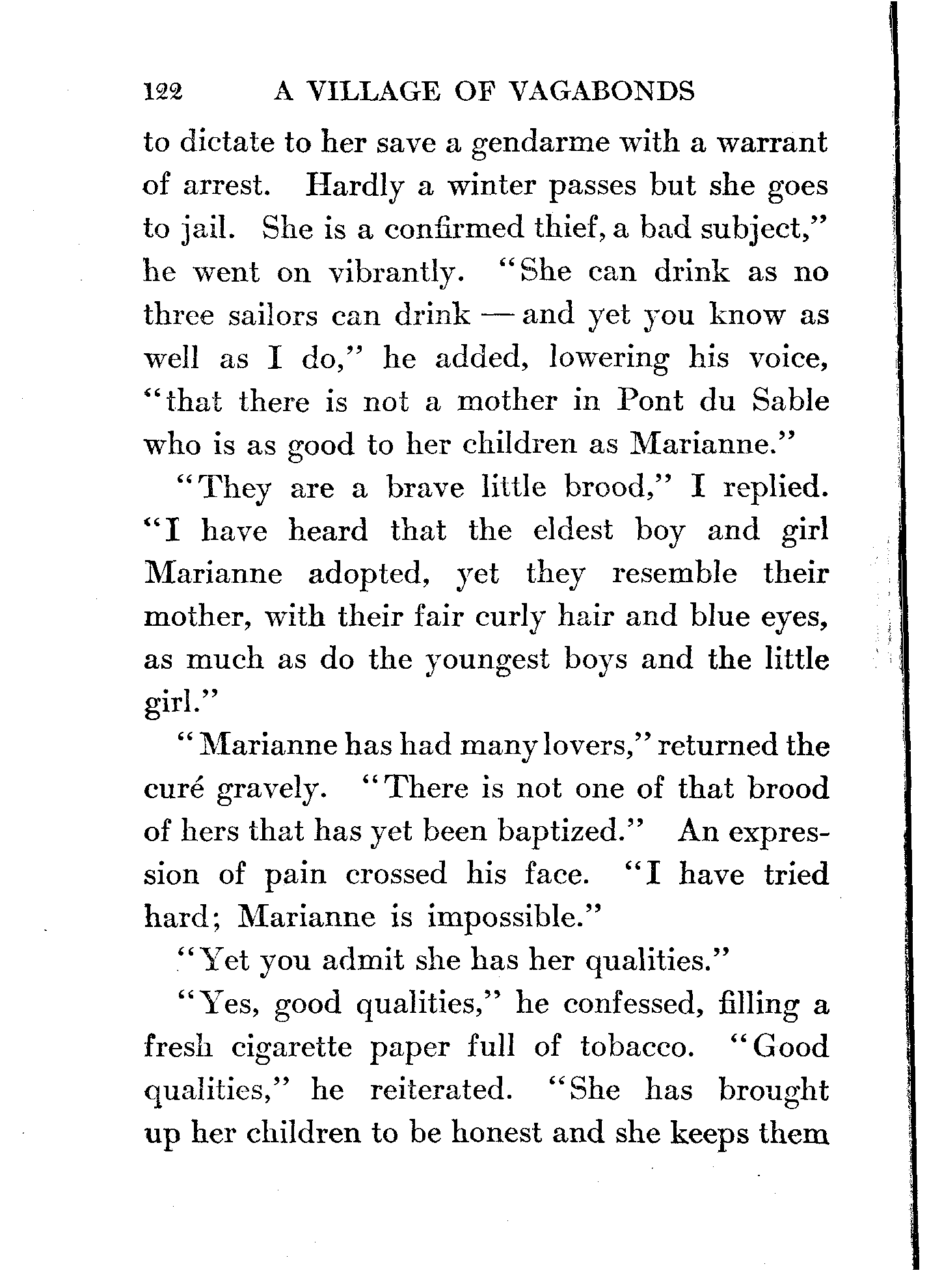 122 A VILLAGE OF VAGABONDS

to dictate to her save a gendarme with a warrant of arrest. Hardly a winter passes but she goes to jail. She is a confirmed thief, a bad subject," he went on vibrantly. "She can drink as no three sailors can drink — and yet you know as well as I do," he added, lowering his voice, "that there is not a mother in Pont du Sable who is as good to her children as Marianne."

"They are a brave little brood," I replied. "I have heard that the eldest boy and girl Marianne adopted, yet they resemble their mother, with their fair curly hair and blue eyes, as much as do the youngest boys and the little girl."

"Marianne has had many lovers," returned the curé gravely. "There is not one of that brood of hers that has yet been baptized." An expression of pain crossed his face. "I have tried hard; Marianne is impossible."

"Yet you admit she has her qualities."

"Yes, good qualities," he confessed, filling a fresh cigarette paper full of tobacco. "Good qualities," he reiterated. "She has brought up her children to be honest and she keeps them